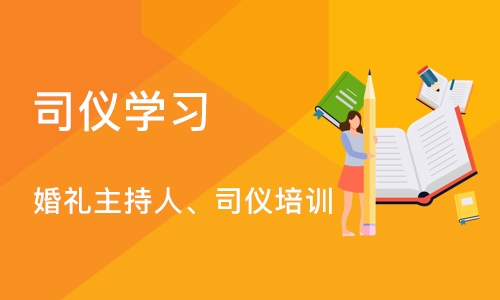 司仪学习

婚礼主持人、司仪培训